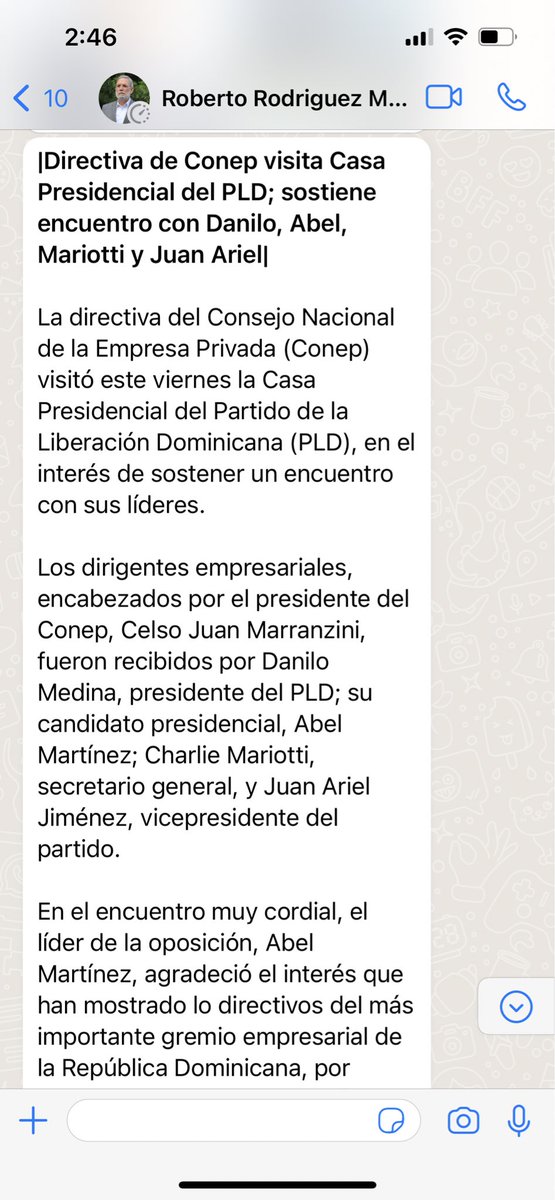 2:46

10 Roberto Rodriguez M...

|Directiva de Conep visita Casa Presidencial del PLD; sostiene encuentro con Danilo, Abel, Mariotti y Juan Ariel|

La directiva del Consejo Nacional de la Empresa Privada (Conep) visitó este viernes la Casa Presidencial del Partido de la Liberación Dominicana (PLD), en el interés de sostener un encuentro con sus líderes.

Los dirigentes empresariales, encabezados por el presidente del Conep, Celso Juan Marranzini, fueron recibidos por Danilo Medina, presidente del PLD; su candidato presidencial, Abel Martínez; Charlie Mariotti, secretario general, y Juan Ariel Jiménez, vicepresidente del partido.

En el encuentro muy cordial, el líder de la oposición, Abel Martínez, agradeció el interés que han mostrado lo directivos del más importante gremio empresarial de la República Dominicana, por